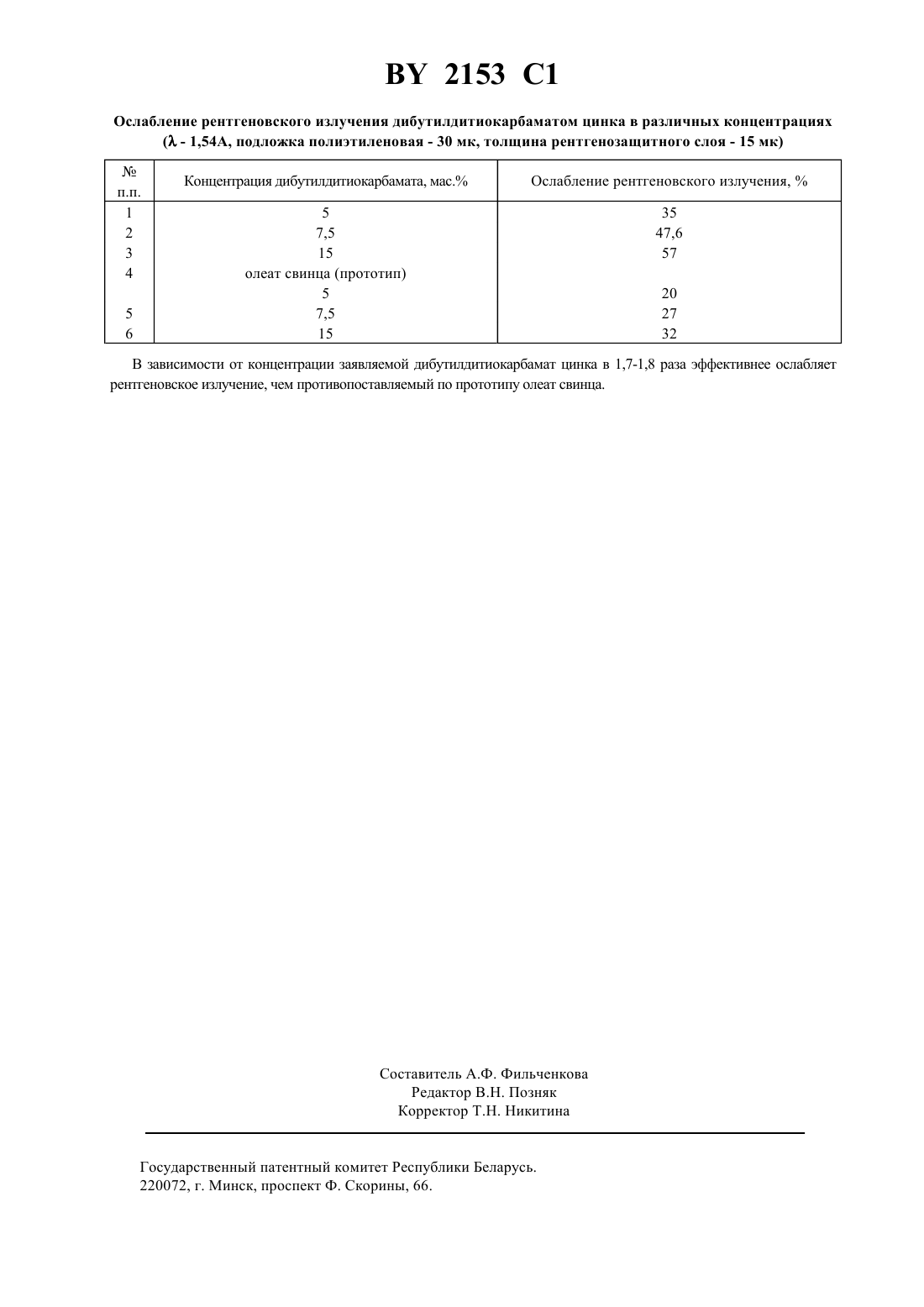 BY 2153 C1

Ослабление рентгеновского излучения дибутилдитиокарбаматом цинка в различных концентрациях ($\lambda$ - 1,54А, подложка полиэтиленовая - 30 мк, толщина рентгенозащитного слоя - 15 мк)

| № п.п. | Концентрация дибутилдитиокарбамата, мас.% | Ослабление рентгеновского излучения, % |
|---|---|---|
| 1 | 5 | 35 |
| 2 | 7,5 | 47,6 |
| 3 | 15 | 57 |
| 4 | олеат свинца (прототип) | |
| | 5 | 20 |
| 5 | 7,5 | 27 |
| 6 | 15 | 32 |

В зависимости от концентрации заявляемой дибутилдитиокарбамат цинка в 1,7-1,8 раза эффективнее ослабляет рентгеновское излучение, чем противопоставляемый по прототипу олеат свинца.

Составитель А.Ф. Фильченкова
Редактор В.Н. Позняк
Корректор Т.Н. Никитина

Государственный патентный комитет Республики Беларусь.
220072, г. Минск, проспект Ф. Скорины, 66.